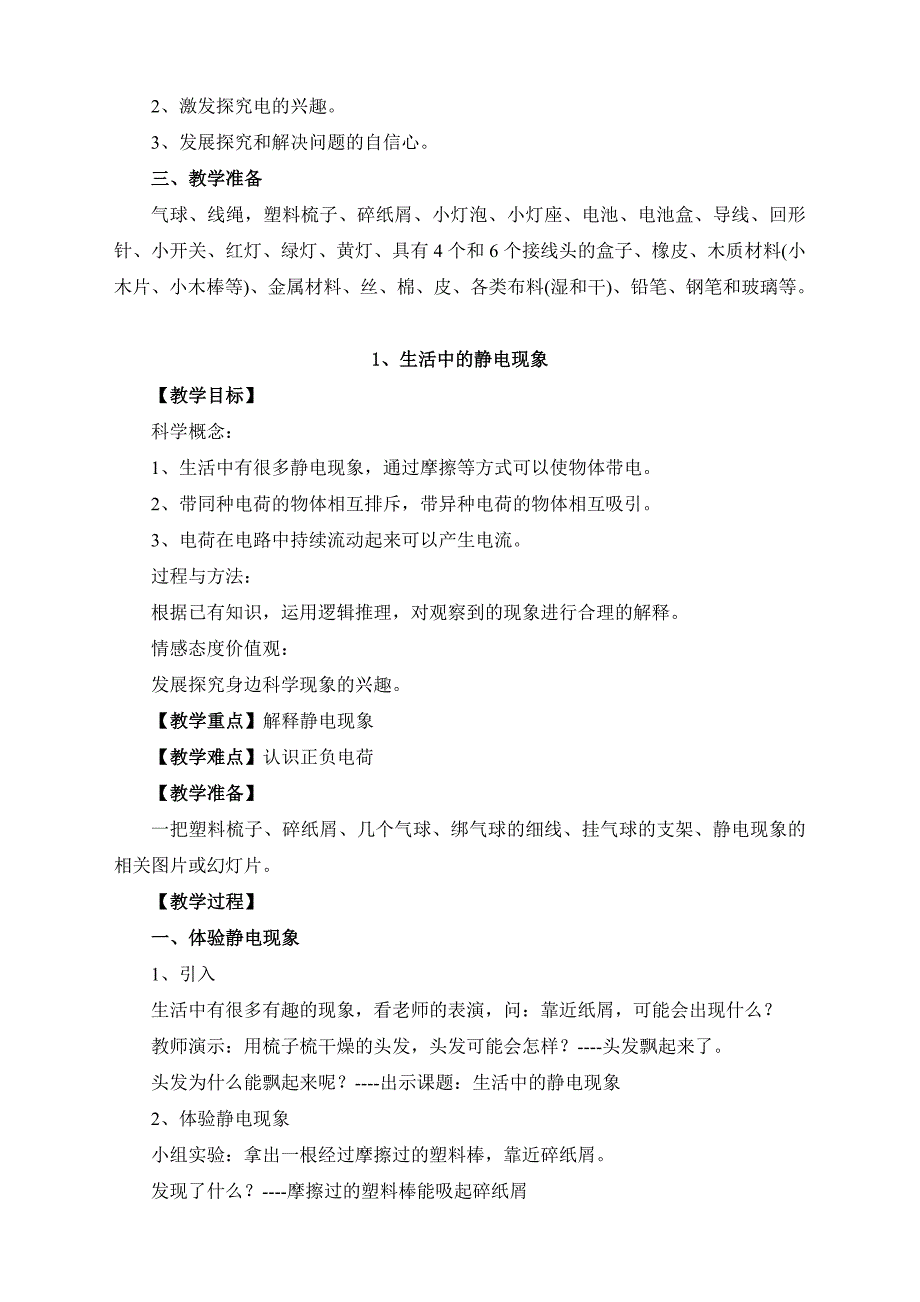 2、激发探究电的兴趣。

3、发展探究和解决问题的自信心。

三、教学准备

气球、线绳，塑料梳子、碎纸屑、小灯泡、小灯座、电池、电池盒、导线、回形针、小开关、红灯、绿灯、黄灯、具有 4 个和 6 个接线头的盒子、橡皮、木质材料(小木片、小木棒等)、金属材料、丝、棉、皮、各类布料(湿和干)、铅笔、钢笔和玻璃等。

1、生活中的静电现象

【教学目标】

科学概念：

1、生活中有很多静电现象，通过摩擦等方式可以使物体带电。

2、带同种电荷的物体相互排斥，带异种电荷的物体相互吸引。

3、电荷在电路中持续流动起来可以产生电流。

过程与方法：

根据已有知识，运用逻辑推理，对观察到的现象进行合理的解释。

情感态度价值观：

发展探究身边科学现象的兴趣。

【教学重点】解释静电现象

【教学难点】认识正负电荷

【教学准备】

一把塑料梳子、碎纸屑、几个气球、绑气球的细线、挂气球的支架、静电现象的相关图片或幻灯片。

【教学过程】

一、体验静电现象

1、引入

生活中有很多有趣的现象，看老师的表演，问：靠近纸屑，可能会出现什么？

教师演示：用梳子梳干燥的头发，头发可能会怎样？----头发飘起来了。

头发为什么能飘起来呢？----出示课题：生活中的静电现象

2、体验静电现象

小组实验：拿出一根经过摩擦过的塑料棒，靠近碎纸屑。

发现了什么？----摩擦过的塑料棒能吸起碎纸屑